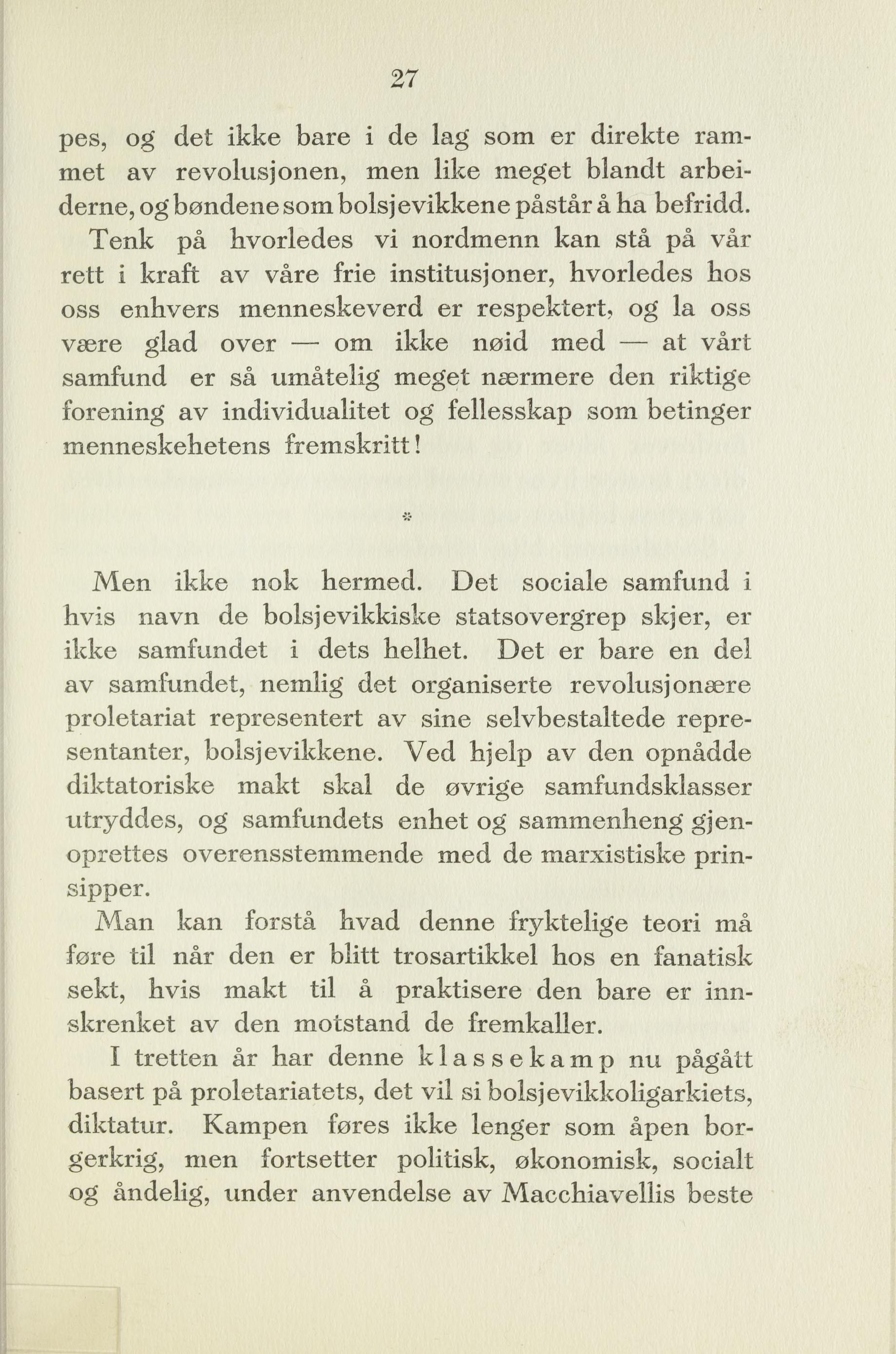 27

pes, og det ikke bare i de lag som er direkte rammet av revolusjonen, men like meget blandt arbeiderne, og bøndene som bolsjevikkene påstår å ha befridd.

Tenk på hvorledes vi nordmenn kan stå på vår rett i kraft av våre frie institusjoner, hvorledes hos oss enhvers menneskeverd er respektert, og la oss være glad over — om ikke nøid med — at vårt samfund er så umåtelig meget nærmere den riktige forening av individualitet og fellesskap som betinger menneskehetens fremskritt!

*

Men ikke nok hermed. Det sociale samfund i hvis navn de bolsjevikkiske statsovergrep skjer, er ikke samfundet i dets helhet. Det er bare en del av samfundet, nemlig det organiserte revolusjonære proletariat representert av sine selvbestaltede representanter, bolsjevikkene. Ved hjelp av den opnådde diktatoriske makt skal de øvrige samfundsklasser utryddes, og samfundets enhet og sammenheng gjenoprettes overensstemmende med de marxistiske prinsipper.

Man kan forstå hvad denne fryktelige teori må føre til når den er blitt trosartikkel hos en fanatisk sekt, hvis makt til å praktisere den bare er innskrenket av den motstand de fremkaller.

I tretten år har denne klassekamp nu pågått basert på proletariatets, det vil si bolsjevikkoligarkiets, diktatur. Kampen føres ikke lenger som åpen borgerkrig, men fortsetter politisk, økonomisk, socialt og åndelig, under anvendelse av Macchiavellis beste